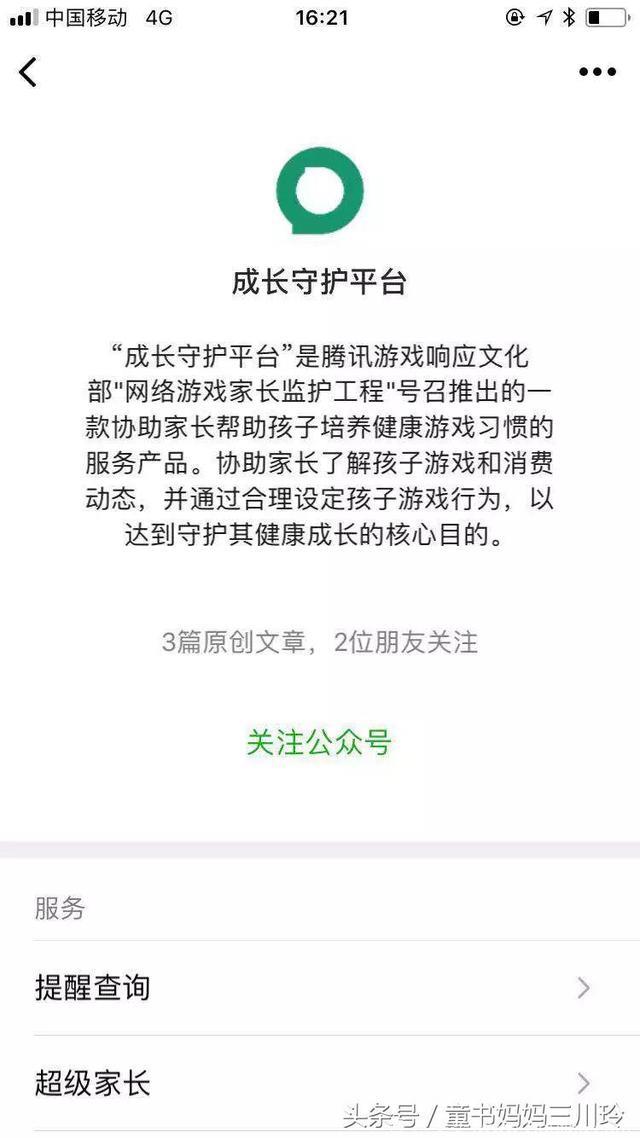 中国移动 4G
16:21

成长守护平台

“成长守护平台”是腾讯游戏响应文化部"网络游戏家长监护工程"号召推出的一款协助家长帮助孩子培养健康游戏习惯的服务产品。协助家长了解孩子游戏和消费动态，并通过合理设定孩子游戏行为，以达到守护其健康成长的核心目的。

3篇原创文章，2位朋友关注

关注公众号

服务

提醒查询

超级家长

头条号 / 童书妈妈三川玲